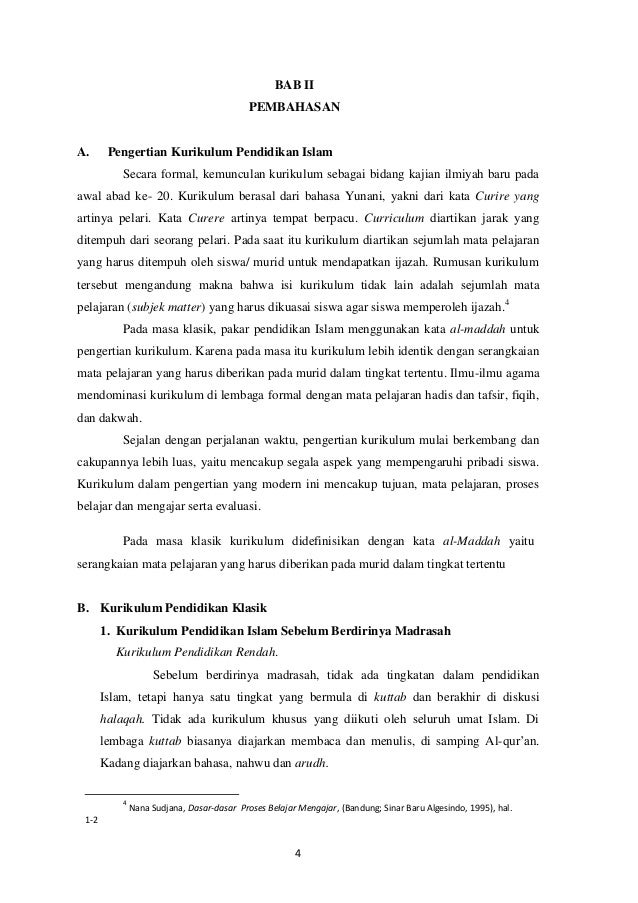 BAB II
PEMBAHASAN

A. Pengertian Kurikulum Pendidikan Islam

Secara formal, kemunculan kurikulum sebagai bidang kajian ilmiyah baru pada awal abad ke- 20. Kurikulum berasal dari bahasa Yunani, yakni dari kata Curire yang artinya pelari. Kata Curere artinya tempat berpacu. Curriculum diartikan jarak yang ditempuh dari seorang pelari. Pada saat itu kurikulum diartikan sejumlah mata pelajaran yang harus ditempuh oleh siswa/ murid untuk mendapatkan ijazah. Rumusan kurikulum tersebut mengandung makna bahwa isi kurikulum tidak lain adalah sejumlah mata pelajaran (subjek matter) yang harus dikuasai siswa agar siswa memperoleh ijazah.$^4$

Pada masa klasik, pakar pendidikan Islam menggunakan kata al-maddah untuk pengertian kurikulum. Karena pada masa itu kurikulum lebih identik dengan serangkaian mata pelajaran yang harus diberikan pada murid dalam tingkat tertentu. Ilmu-ilmu agama mendominasi kurikulum di lembaga formal dengan mata pelajaran hadis dan tafsir, fiqih, dan dakwah.

Sejalan dengan perjalanan waktu, pengertian kurikulum mulai berkembang dan cakupannya lebih luas, yaitu mencakup segala aspek yang mempengaruhi pribadi siswa. Kurikulum dalam pengertian yang modern ini mencakup tujuan, mata pelajaran, proses belajar dan mengajar serta evaluasi.

Pada masa klasik kurikulum didefinisikan dengan kata al-Maddah yaitu serangkaian mata pelajaran yang harus diberikan pada murid dalam tingkat tertentu

B. Kurikulum Pendidikan Klasik

1. Kurikulum Pendidikan Islam Sebelum Berdirinya Madrasah

Kurikulum Pendidikan Rendah.

Sebelum berdirinya madrasah, tidak ada tingkatan dalam pendidikan Islam, tetapi hanya satu tingkat yang bermula di kuttab dan berakhir di diskusi halaqah. Tidak ada kurikulum khusus yang diikuti oleh seluruh umat Islam. Di lembaga kuttab biasanya diajarkan membaca dan menulis, di samping Al-qur'an. Kadang diajarkan bahasa, nahwu dan arudh.

$^4$ Nana Sudjana, Dasar-dasar Proses Belajar Mengajar, (Bandung; Sinar Baru Algesindo, 1995), hal. 1-2

4